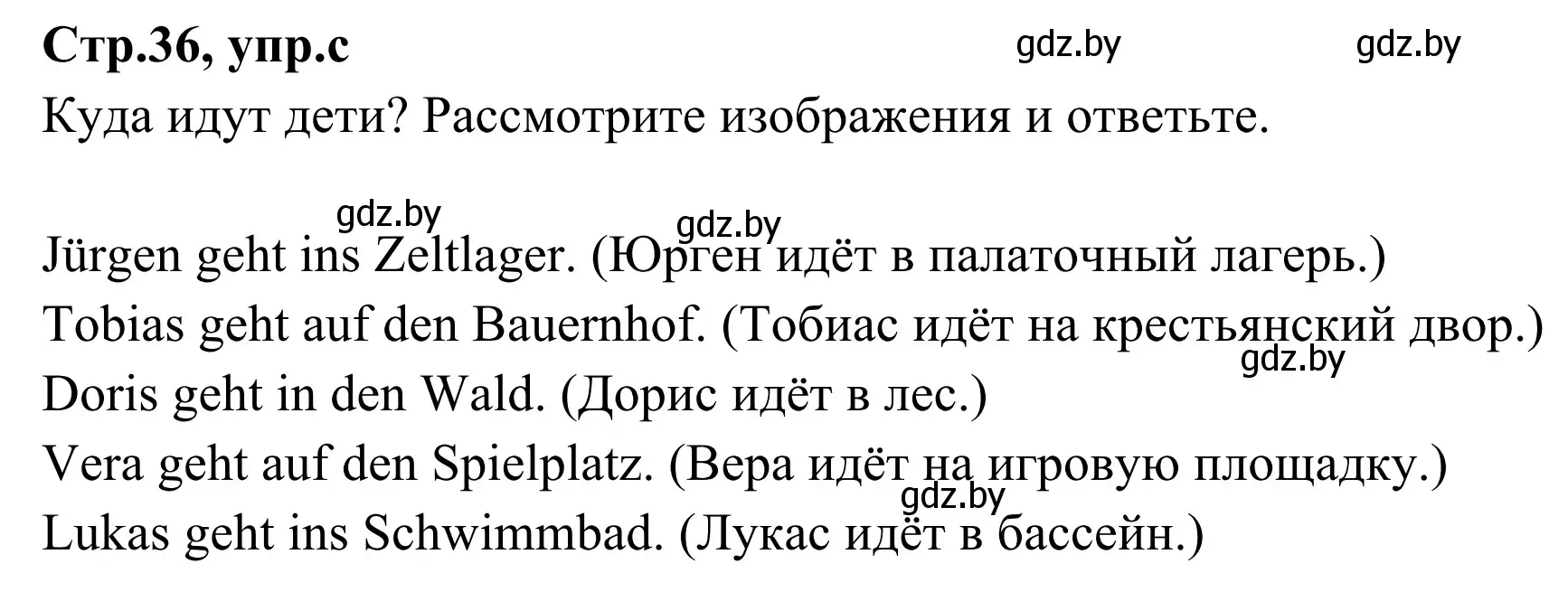 Стр.36, упр.с gdz.by gdz.by

Куда идут дети? Рассмотрите изображения и ответьте.

gdz.by gdz.by

Jürgen geht ins Zeltlager. (Юрген идёт в палаточный лагерь.)

Tobias geht auf den Bauernhof. (Тобиас идёт на крестьянский двор.)

gdz.by

Doris geht in den Wald. (Дорис идёт в лес.)

Vera geht auf den Spielplatz. (Вера идёт на игровую площадку.)

gdz.by

Lukas geht ins Schwimmbad. (Лукас идёт в бассейн.)